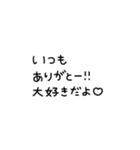 いつも
ありがとー!!
大好きだよ♡